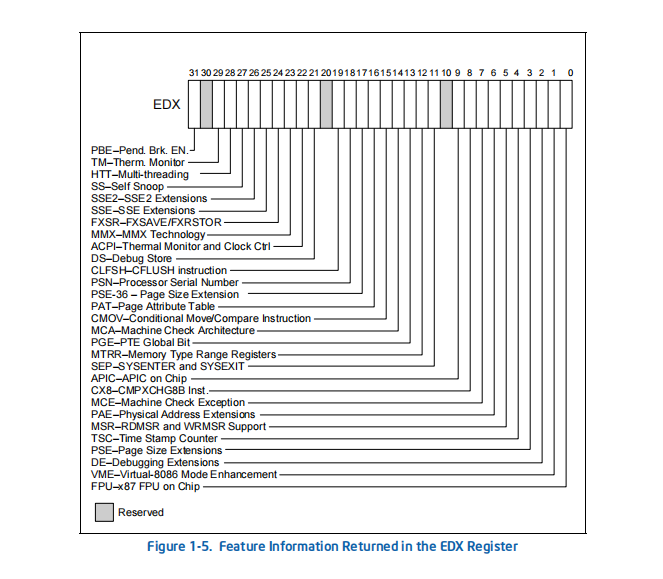 31 30 29 28 27 26 25 24 23 22 21 20 19 18 17 16 15 14 13 12 11 10 9 8 7 6 5 4 3 2 1 0

EDX

PBE–Pend. Brk. EN.
TM–Therm. Monitor
HTT–Multi-threading
SS–Self Snoop
SSE2–SSE2 Extensions
SSE–SSE Extensions
FXSR–FXSAVE/FXRSTOR
MMX–MMX Technology
ACPI–Thermal Monitor and Clock Ctrl
DS–Debug Store
CLFSH–CFLUSH instruction
PSN–Processor Serial Number
PSE-36 – Page Size Extension
PAT–Page Attribute Table
CMOV–Conditional Move/Compare Instruction
MCA–Machine Check Architecture
PGE–PTE Global Bit
MTRR–Memory Type Range Registers
SEP–SYSENTER and SYSEXIT
APIC–APIC on Chip
CX8–CMPXCHG8B Inst.
MCE–Machine Check Exception
PAE–Physical Address Extensions
MSR–RDMSR and WRMSR Support
TSC–Time Stamp Counter
PSE–Page Size Extensions
DE–Debugging Extensions
VME–Virtual-8086 Mode Enhancement
FPU–x87 FPU on Chip

Reserved

Figure 1-5. Feature Information Returned in the EDX Register